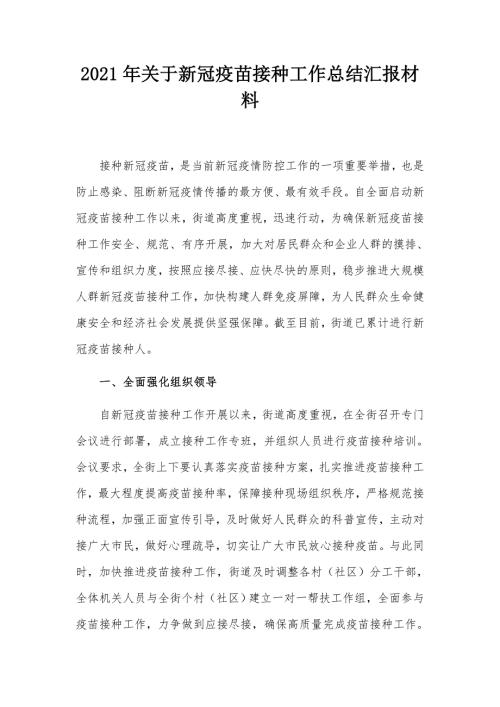 2021年关于新冠疫苗接种工作总结汇报材料

接种新冠疫苗，是当前新冠疫情防控工作的一项重要举措，也是防止感染、阻断新冠疫情传播的最方便、最有效手段。自全面启动新冠疫苗接种工作以来，街道高度重视，迅速行动，为确保新冠疫苗接种工作安全、规范、有序开展，加大对居民群众和企业人群的摸排、宣传和组织力度，按照应接尽接、应快尽快的原则，稳步推进大规模人群新冠疫苗接种工作，加快构建人群免疫屏障，为人民群众生命健康安全和经济社会发展提供坚强保障。截至目前，街道已累计进行新冠疫苗接种人。

一、全面强化组织领导

自新冠疫苗接种工作开展以来，街道高度重视，在全街召开专门会议进行部署，成立接种工作专班，并组织人员进行疫苗接种培训。会议要求，全街上下要认真落实疫苗接种方案，扎实推进疫苗接种工作，最大程度提高疫苗接种率，保障接种现场组织秩序，严格规范接种流程，加强正面宣传引导，及时做好人民群众的科普宣传，主动对接广大市民，做好心理疏导，切实让广大市民放心接种疫苗。与此同时，加快推进疫苗接种工作，街道及时调整各村（社区）分工干部，全体机关人员与全街个村（社区）建立一对一帮扶工作组，全面参与疫苗接种工作，力争做到应接尽接，确保高质量完成疫苗接种工作。